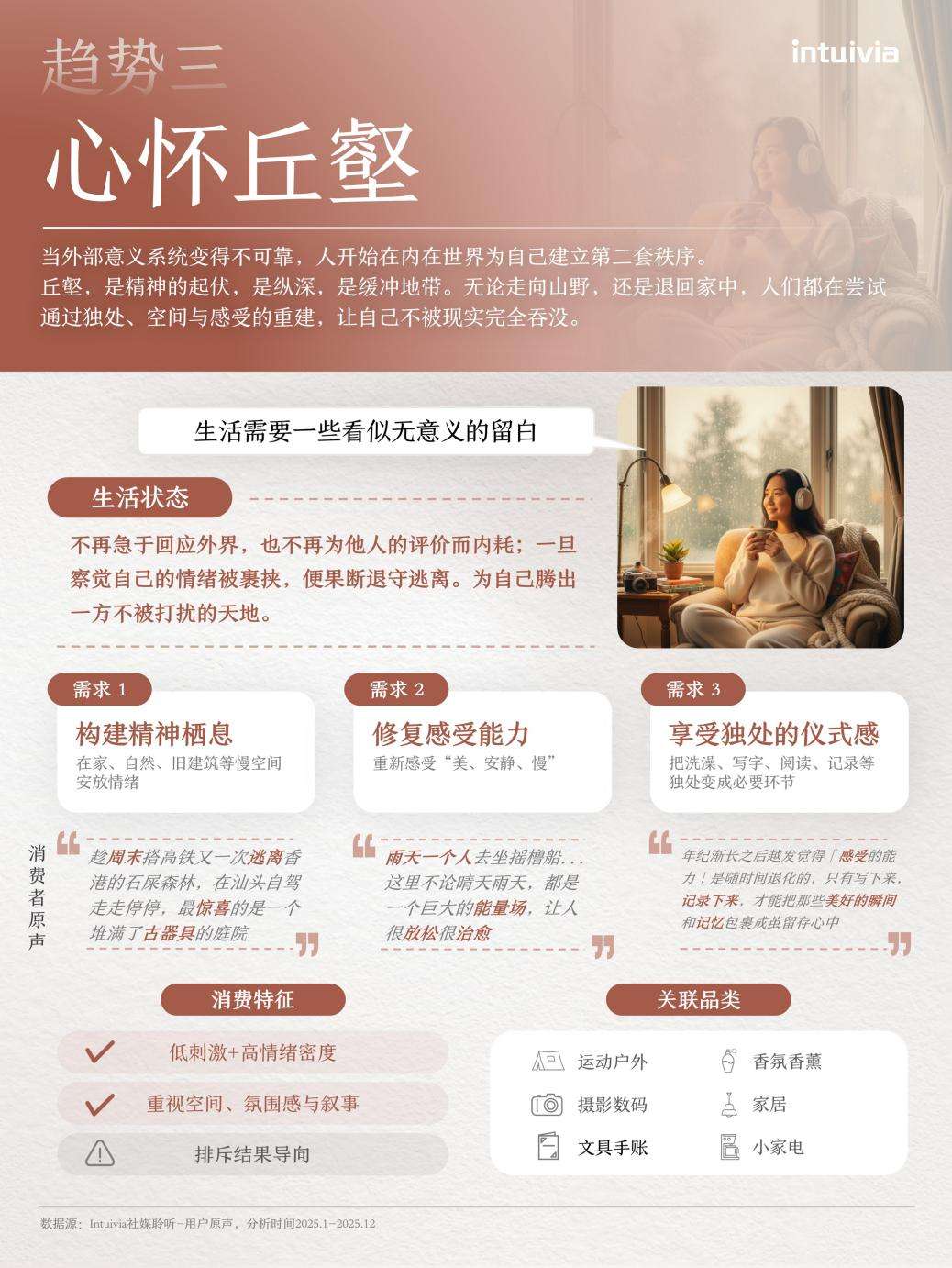 趋势三

intuivia

心怀丘壑

当外部意义系统变得不可靠，人开始在内在世界为自己建立第二套秩序。
丘壑，是精神的起伏，是纵深，是缓冲地带。无论走向山野，还是退回家中，人们都在尝试通过独处、空间与感受的重建，让自己不被现实完全吞没。

生活需要一些看似无意义的留白

生活状态

不再急于回应外界，也不再为他人的评价而内耗；一旦察觉自己的情绪被裹挟，便果断退守逃离。为自己腾出一方不被打扰的天地。

需求 1
构建精神栖息
在家、自然、旧建筑等慢空间安放情绪

需求 2
修复感受能力
重新感受“美、安静、慢”

需求 3
享受独处的仪式感
把洗澡、写字、阅读、记录等独处变成必要环节

消费者原声

趁周末搭高铁又一次逃离香港的石屎森林，在汕头自驾走走停停，最惊喜的是一个堆满了古器具的庭院

雨天一个人去坐摇橹船...这里不论晴天雨天，都是一个巨大的能量场，让人很放松很治愈

年纪渐长之后越发觉得「感受的能力」是随时间退化的，只有写下来，记录下来，才能把那些美好的瞬间和记忆包裹成茧留存心中

消费特征

低刺激+高情绪密度
重视空间、氛围感与叙事
排斥结果导向

关联品类

运动户外
香氛香薰
摄影数码
家居
文具手账
小家电

数据源：Intuivia社媒聆听-用户原声，分析时间2025.1-2025.12